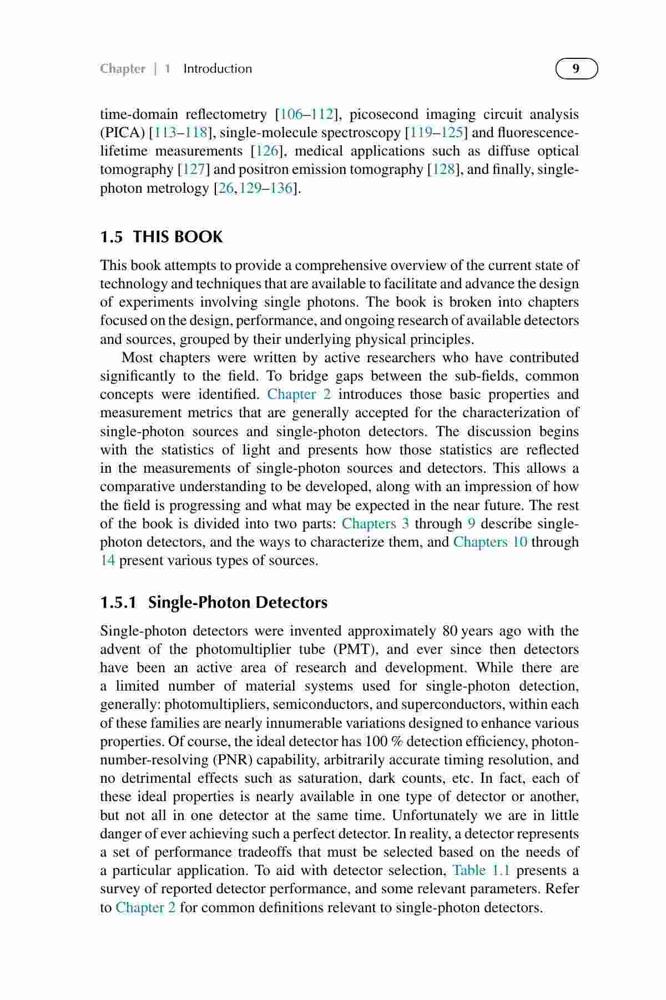 Chapter | 1 Introduction

9

time-domain reflectometry [106–112], picosecond imaging circuit analysis (PICA) [113–118], single-molecule spectroscopy [119–125] and fluorescence-lifetime measurements [126], medical applications such as diffuse optical tomography [127] and positron emission tomography [128], and finally, single-photon metrology [26,129–136].

1.5 THIS BOOK

This book attempts to provide a comprehensive overview of the current state of technology and techniques that are available to facilitate and advance the design of experiments involving single photons. The book is broken into chapters focused on the design, performance, and ongoing research of available detectors and sources, grouped by their underlying physical principles.

Most chapters were written by active researchers who have contributed significantly to the field. To bridge gaps between the sub-fields, common concepts were identified. Chapter 2 introduces those basic properties and measurement metrics that are generally accepted for the characterization of single-photon sources and single-photon detectors. The discussion begins with the statistics of light and presents how those statistics are reflected in the measurements of single-photon sources and detectors. This allows a comparative understanding to be developed, along with an impression of how the field is progressing and what may be expected in the near future. The rest of the book is divided into two parts: Chapters 3 through 9 describe single-photon detectors, and the ways to characterize them, and Chapters 10 through 14 present various types of sources.

1.5.1 Single-Photon Detectors

Single-photon detectors were invented approximately 80 years ago with the advent of the photomultiplier tube (PMT), and ever since then detectors have been an active area of research and development. While there are a limited number of material systems used for single-photon detection, generally: photomultipliers, semiconductors, and superconductors, within each of these families are nearly innumerable variations designed to enhance various properties. Of course, the ideal detector has 100 % detection efficiency, photon-number-resolving (PNR) capability, arbitrarily accurate timing resolution, and no detrimental effects such as saturation, dark counts, etc. In fact, each of these ideal properties is nearly available in one type of detector or another, but not all in one detector at the same time. Unfortunately we are in little danger of ever achieving such a perfect detector. In reality, a detector represents a set of performance tradeoffs that must be selected based on the needs of a particular application. To aid with detector selection, Table 1.1 presents a survey of reported detector performance, and some relevant parameters. Refer to Chapter 2 for common definitions relevant to single-photon detectors.